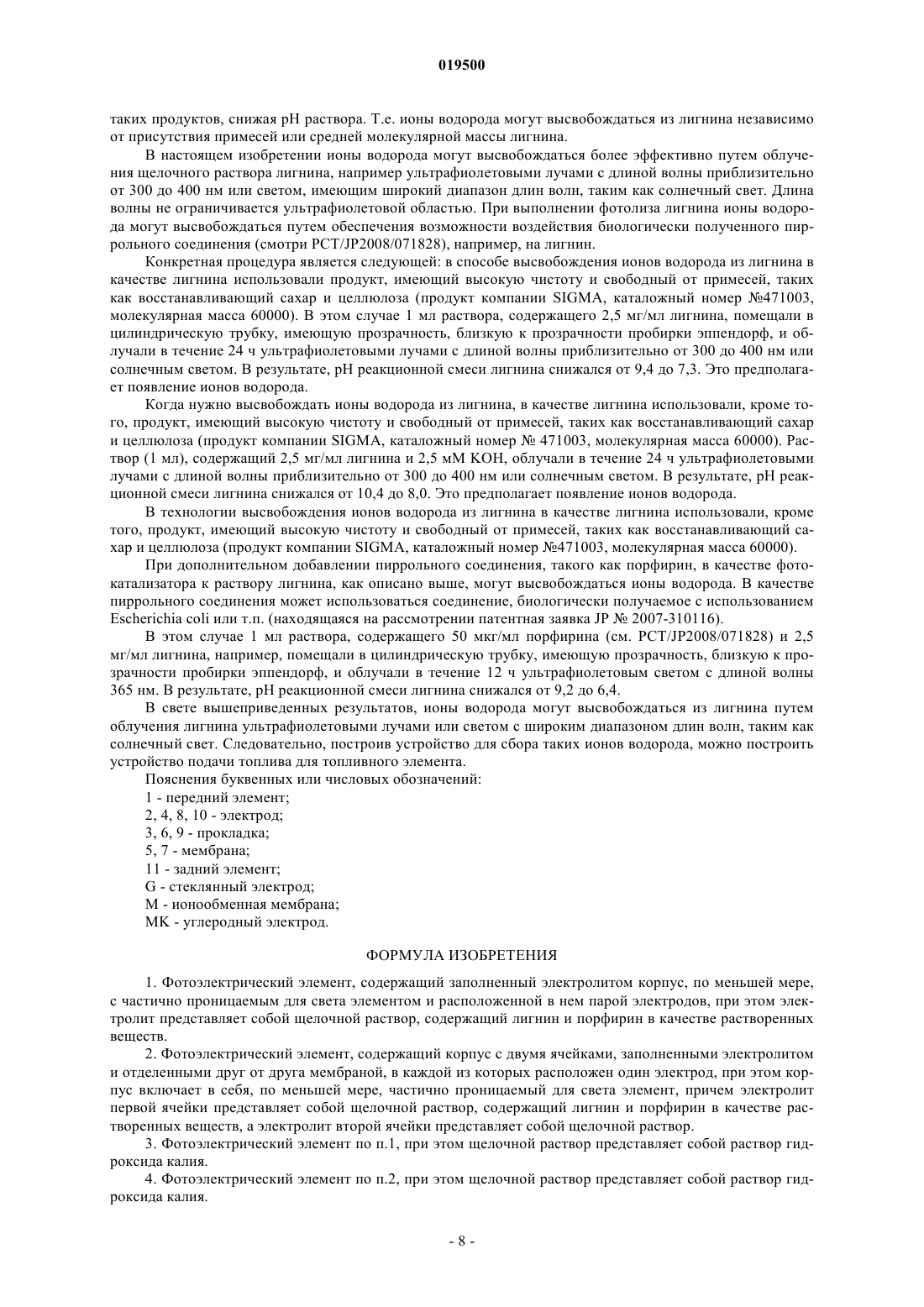 019500

таких продуктов, снижая pH раствора. Т.е. ионы водорода могут высвобождаться из лигнина независимо от присутствия примесей или средней молекулярной массы лигнина.

В настоящем изобретении ионы водорода могут высвобождаться более эффективно путем облучения щелочного раствора лигнина, например ультрафиолетовыми лучами с длиной волны приблизительно от 300 до 400 нм или светом, имеющим широкий диапазон длин волн, таким как солнечный свет. Длина волны не ограничивается ультрафиолетовой областью. При выполнении фотолиза лигнина ионы водорода могут высвобождаться путем обеспечения возможности воздействия биологически полученного пиррольного соединения (смотри PCT/JP2008/071828), например, на лигнин.

Конкретная процедура является следующей: в способе высвобождения ионов водорода из лигнина в качестве лигнина использовали продукт, имеющий высокую чистоту и свободный от примесей, таких как восстанавливающий сахар и целлюлоза (продукт компании SIGMA, каталожный номер №471003, молекулярная масса 60000). В этом случае 1 мл раствора, содержащего 2,5 мг/мл лигнина, помещали в цилиндрическую трубку, имеющую прозрачность, близкую к прозрачности пробирки эппендорф, и облучали в течение 24 ч ультрафиолетовыми лучами с длиной волны приблизительно от 300 до 400 нм или солнечным светом. В результате, pH реакционной смеси лигнина снижался от 9,4 до 7,3. Это предполагает появление ионов водорода.

Когда нужно высвобождать ионы водорода из лигнина, в качестве лигнина использовали, кроме того, продукт, имеющий высокую чистоту и свободный от примесей, таких как восстанавливающий сахар и целлюлоза (продукт компании SIGMA, каталожный номер № 471003, молекулярная масса 60000). Раствор (1 мл), содержащий 2,5 мг/мл лигнина и 2,5 мМ KOH, облучали в течение 24 ч ультрафиолетовыми лучами с длиной волны приблизительно от 300 до 400 нм или солнечным светом. В результате, pH реакционной смеси лигнина снижался от 10,4 до 8,0. Это предполагает появление ионов водорода.

В технологии высвобождения ионов водорода из лигнина в качестве лигнина использовали, кроме того, продукт, имеющий высокую чистоту и свободный от примесей, таких как восстанавливающий сахар и целлюлоза (продукт компании SIGMA, каталожный номер №471003, молекулярная масса 60000).

При дополнительном добавлении пиррольного соединения, такого как порфирин, в качестве фотокатализатора к раствору лигнина, как описано выше, могут высвобождаться ионы водорода. В качестве пиррольного соединения может использоваться соединение, биологически получаемое с использованием Escherichia coli или т.п. (находящаяся на рассмотрении патентная заявка JP № 2007-310116).

В этом случае 1 мл раствора, содержащего 50 мкг/мл порфирина (см. PCT/JP2008/071828) и 2,5 мг/мл лигнина, например, помещали в цилиндрическую трубку, имеющую прозрачность, близкую к прозрачности пробирки эппендорф, и облучали в течение 12 ч ультрафиолетовым светом с длиной волны 365 нм. В результате, pH реакционной смеси лигнина снижался от 9,2 до 6,4.

В свете вышеприведенных результатов, ионы водорода могут высвобождаться из лигнина путем облучения лигнина ультрафиолетовыми лучами или светом с широким диапазоном длин волн, таким как солнечный свет. Следовательно, построив устройство для сбора таких ионов водорода, можно построить устройство подачи топлива для топливного элемента.

Пояснения буквенных или числовых обозначений:

1 - передний элемент;

2, 4, 8, 10 - электрод;

3, 6, 9 - прокладка;

5, 7 - мембрана;

11 - задний элемент;

G - стеклянный электрод;

M - ионообменная мембрана;

MK - углеродный электрод.

ФОРМУЛА ИЗОБРЕТЕНИЯ

1. Фотоэлектрический элемент, содержащий заполненный электролитом корпус, по меньшей мере, с частично проницаемым для света элементом и расположенной в нем парой электродов, при этом электролит представляет собой щелочной раствор, содержащий лигнин и порфирин в качестве растворенных веществ.

2. Фотоэлектрический элемент, содержащий корпус с двумя ячейками, заполненными электролитом и отделенными друг от друга мембраной, в каждой из которых расположен один электрод, при этом корпус включает в себя, по меньшей мере, частично проницаемый для света элемент, причем электролит первой ячейки представляет собой щелочной раствор, содержащий лигнин и порфирин в качестве растворенных веществ, а электролит второй ячейки представляет собой щелочной раствор.

3. Фотоэлектрический элемент по п.1, при этом щелочной раствор представляет собой раствор гидроксида калия.

4. Фотоэлектрический элемент по п.2, при этом щелочной раствор представляет собой раствор гидроксида калия.

- 8 -